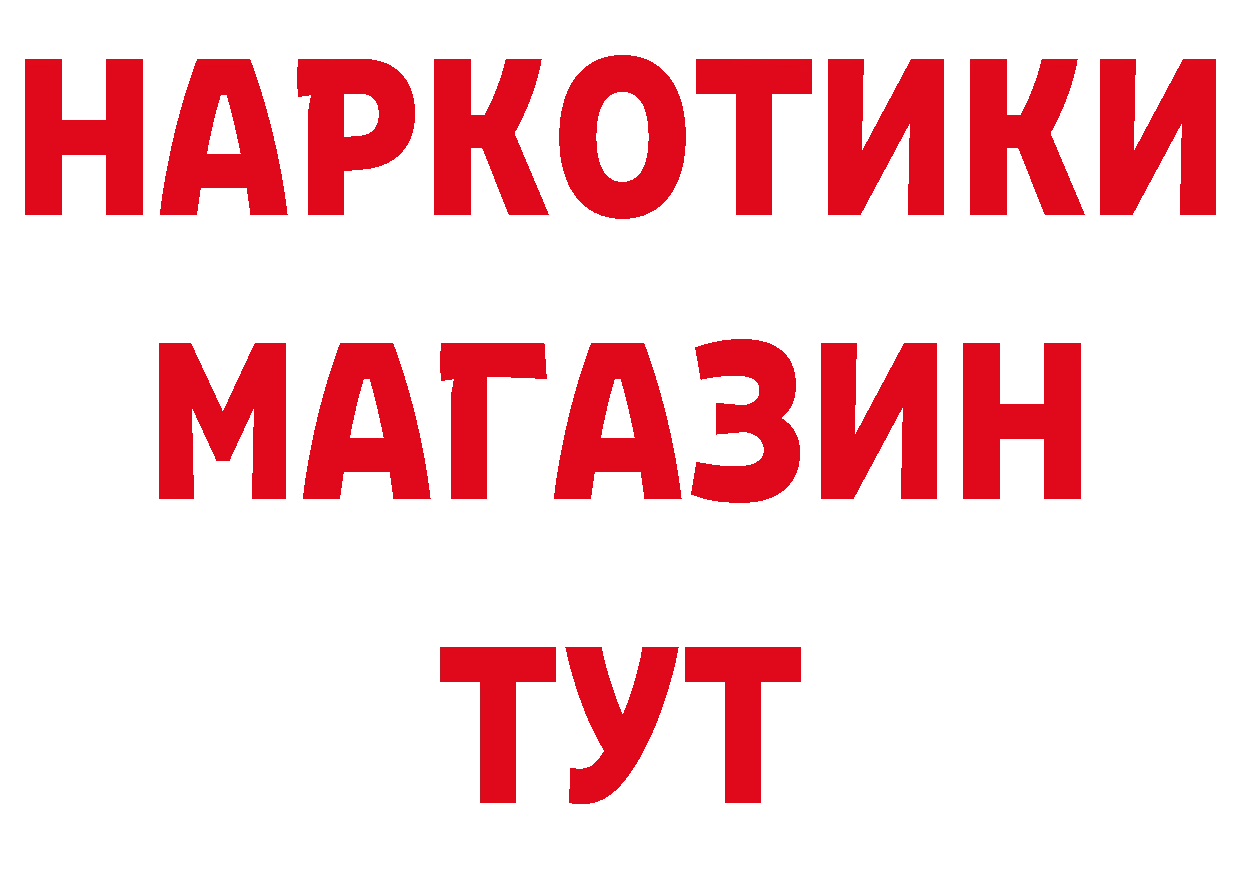 НАРКОТИКИ
МАГАЗИН
ТУТ